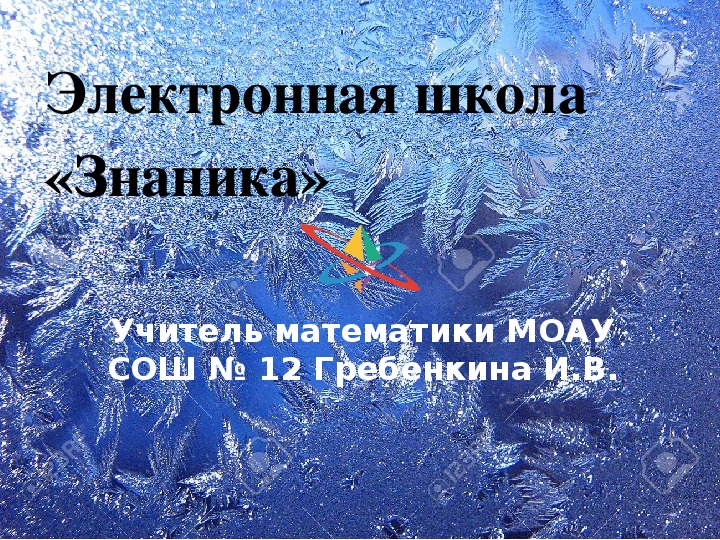 Электронная школа «Знаника»

Учитель математики МОАУ СОШ № 12 Гребенкина И.В.